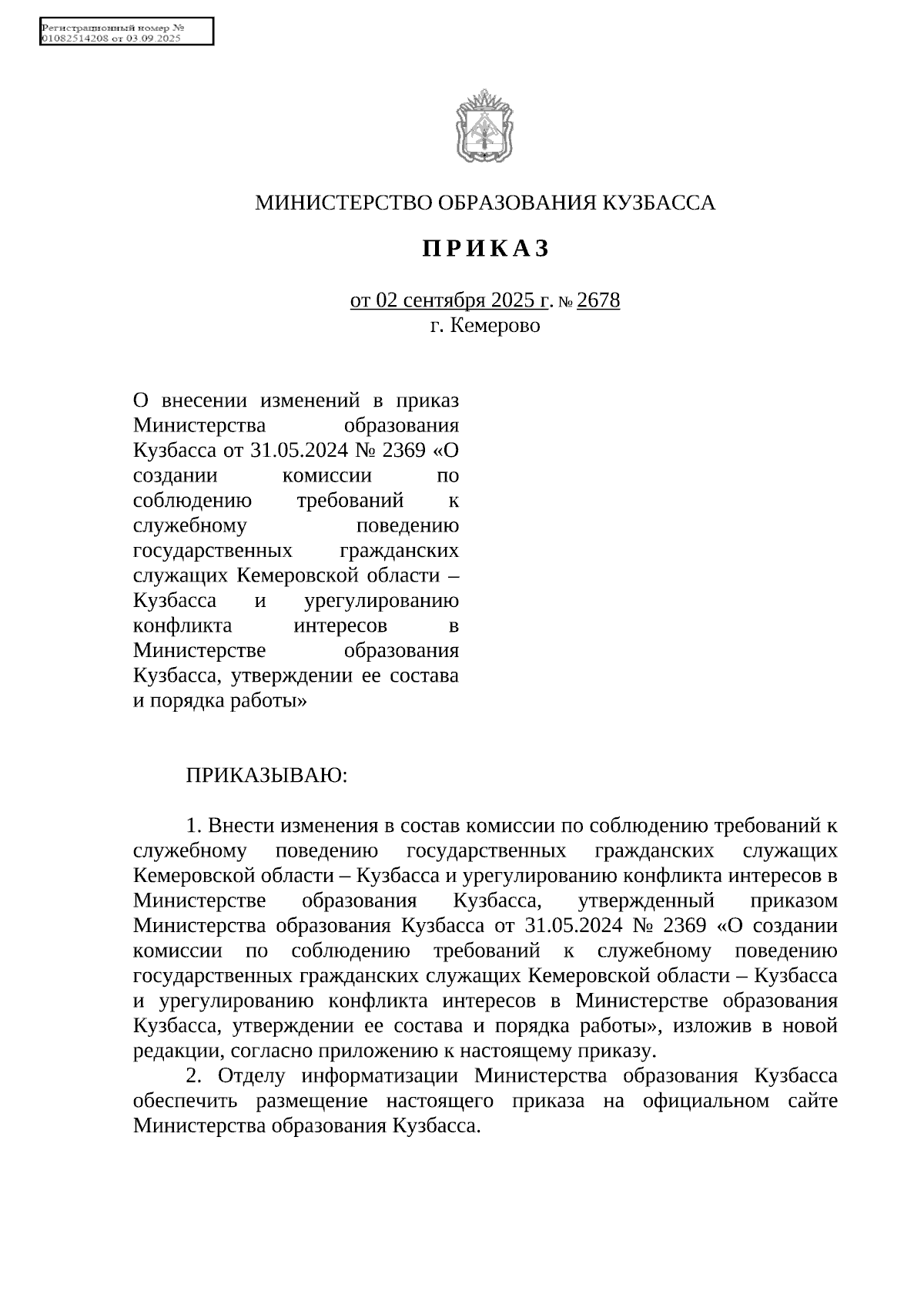 Регистрационный номер №
01082514208 от 03.09.2025

МИНИСТЕРСТВО ОБРАЗОВАНИЯ КУЗБАССА

П Р И К А З

от 02 сентября 2025 г. № 2678
г. Кемерово

О внесении изменений в приказ Министерства образования Кузбасса от 31.05.2024 № 2369 «О создании комиссии по соблюдению требований к служебному поведению государственных гражданских служащих Кемеровской области – Кузбасса и урегулированию конфликта интересов в Министерстве образования Кузбасса, утверждении ее состава и порядка работы»

ПРИКАЗЫВАЮ:

1. Внести изменения в состав комиссии по соблюдению требований к служебному поведению государственных гражданских служащих Кемеровской области – Кузбасса и урегулированию конфликта интересов в Министерстве образования Кузбасса, утвержденный приказом Министерства образования Кузбасса от 31.05.2024 № 2369 «О создании комиссии по соблюдению требований к служебному поведению государственных гражданских служащих Кемеровской области – Кузбасса и урегулированию конфликта интересов в Министерстве образования Кузбасса, утверждении ее состава и порядка работы», изложив в новой редакции, согласно приложению к настоящему приказу.

2. Отделу информатизации Министерства образования Кузбасса обеспечить размещение настоящего приказа на официальном сайте Министерства образования Кузбасса.